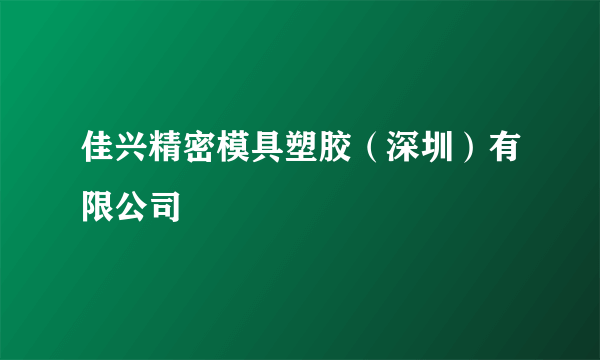 佳兴精密模具塑胶（深圳）有限公司